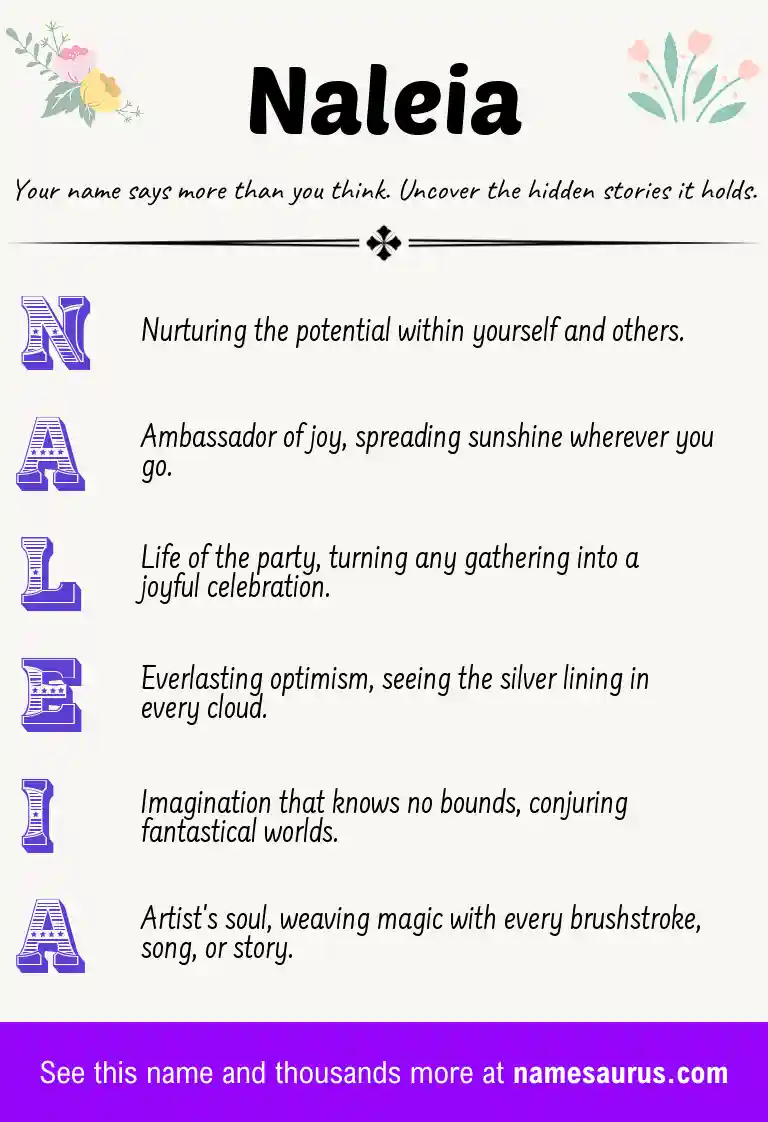 Naleia

Your name says more than you think. Uncover the hidden stories it holds.

N Nurturing the potential within yourself and others.

A Ambassador of joy, spreading sunshine wherever you go.

L Life of the party, turning any gathering into a joyful celebration.

E Everlasting optimism, seeing the silver lining in every cloud.

I Imagination that knows no bounds, conjuring fantastical worlds.

A Artist's soul, weaving magic with every brushstroke, song, or story.

See this name and thousands more at namesaurus.com